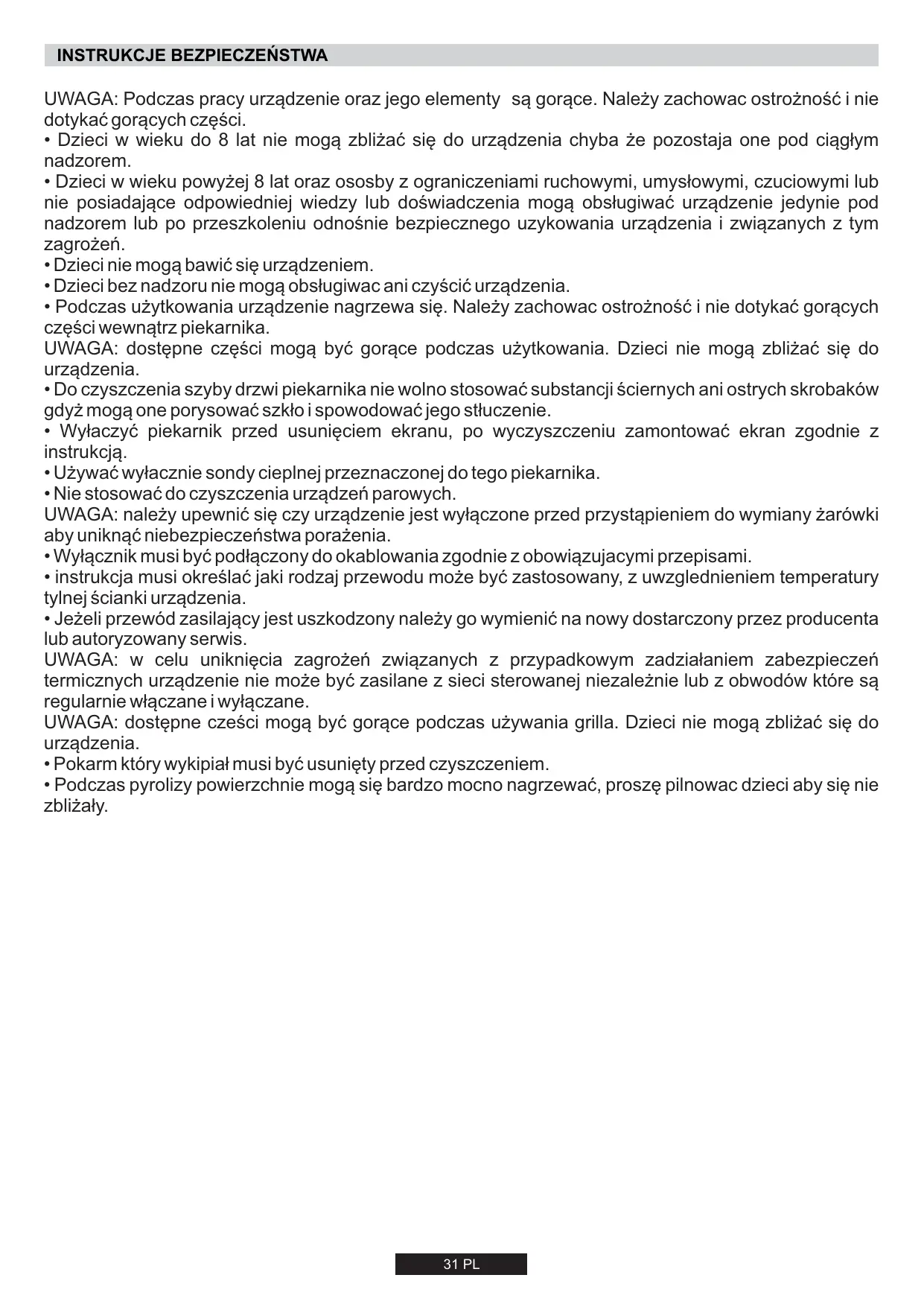 INSTRUKCJE BEZPIECZEŃSTWA

UWAGA: Podczas pracy urządzenie oraz jego elementy są gorące. Należy zachowac ostrożność i nie dotykać gorących części.
• Dzieci w wieku do 8 lat nie mogą zbliżać się do urządzenia chyba że pozostaja one pod ciągłym nadzorem.
• Dzieci w wieku powyżej 8 lat oraz ososby z ograniczeniami ruchowymi, umysłowymi, czuciowymi lub nie posiadające odpowiedniej wiedzy lub doświadczenia mogą obsługiwać urządzenie jedynie pod nadzorem lub po przeszkoleniu odnośnie bezpiecznego uzykowania urządzenia i związanych z tym zagrożeń.
• Dzieci nie mogą bawić się urządzeniem.
• Dzieci bez nadzoru nie mogą obsługiwac ani czyścić urządzenia.
• Podczas użytkowania urządzenie nagrzewa się. Należy zachowac ostrożność i nie dotykać gorących części wewnątrz piekarnika.
UWAGA: dostępne części mogą być gorące podczas użytkowania. Dzieci nie mogą zbliżać się do urządzenia.
• Do czyszczenia szyby drzwi piekarnika nie wolno stosować substancji ściernych ani ostrych skrobaków gdyż mogą one porysować szkło i spowodować jego stłuczenie.
• Wyłaczyć piekarnik przed usunięciem ekranu, po wyczyszczeniu zamontować ekran zgodnie z instrukcją.
• Używać wyłacznie sondy cieplnej przeznaczonej do tego piekarnika.
• Nie stosować do czyszczenia urządzeń parowych.
UWAGA: należy upewnić się czy urządzenie jest wyłączone przed przystąpieniem do wymiany żarówki aby uniknąć niebezpieczeństwa porażenia.
• Wyłącznik musi być podłączony do okablowania zgodnie z obowiązujacymi przepisami.
• instrukcja musi określać jaki rodzaj przewodu może być zastosowany, z uwzglednieniem temperatury tylnej ścianki urządzenia.
• Jeżeli przewód zasilający jest uszkodzony należy go wymienić na nowy dostarczony przez producenta lub autoryzowany serwis.
UWAGA: w celu uniknięcia zagrożeń związanych z przypadkowym zadziałaniem zabezpieczeń termicznych urządzenie nie może być zasilane z sieci sterowanej niezależnie lub z obwodów które są regularnie włączane i wyłączane.
UWAGA: dostępne cześci mogą być gorące podczas używania grilla. Dzieci nie mogą zbliżać się do urządzenia.
• Pokarm który wykipiał musi być usunięty przed czyszczeniem.
• Podczas pyrolizy powierzchnie mogą się bardzo mocno nagrzewać, proszę pilnowac dzieci aby się nie zbliżały.

31 PL